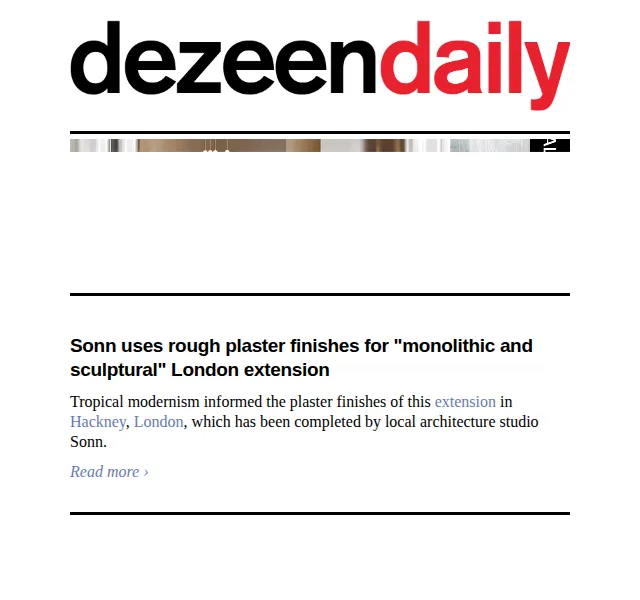 dezeendaily

Sonn uses rough plaster finishes for "monolithic and sculptural" London extension

Tropical modernism informed the plaster finishes of this extension in Hackney, London, which has been completed by local architecture studio Sonn.

Read more ›